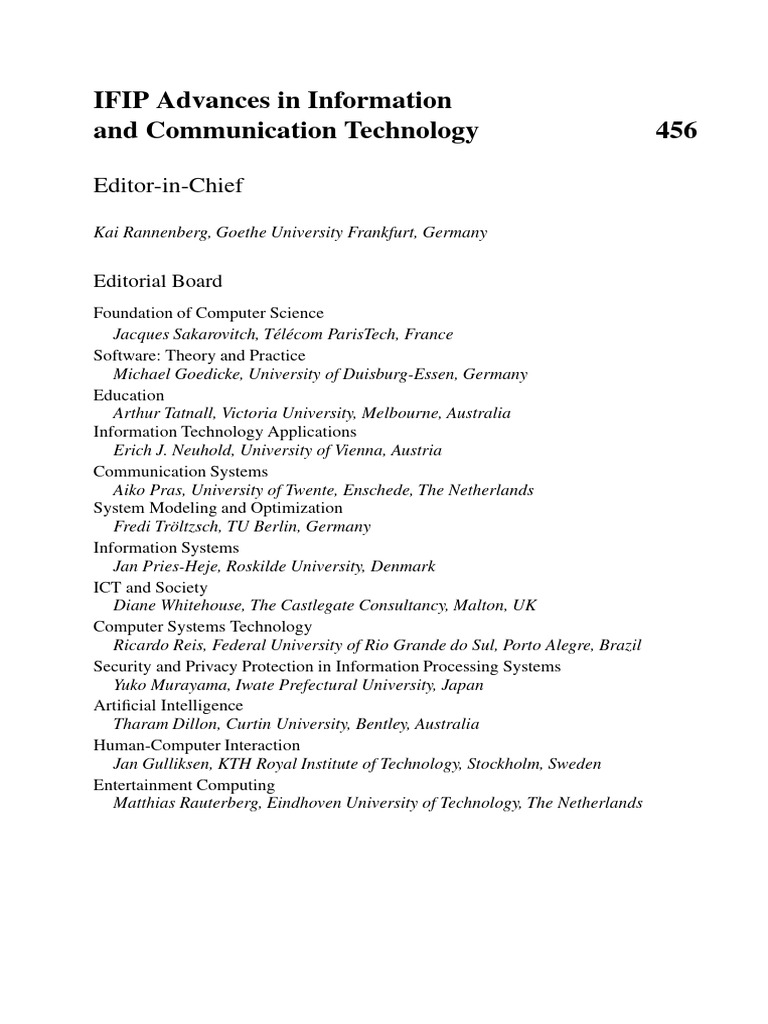 IFIP Advances in Information and Communication Technology 456

Editor-in-Chief

Kai Rannenberg, Goethe University Frankfurt, Germany

Editorial Board

Foundation of Computer Science
Jacques Sakarovitch, Télécom ParisTech, France
Software: Theory and Practice
Michael Goedicke, University of Duisburg-Essen, Germany
Education
Arthur Tatnall, Victoria University, Melbourne, Australia
Information Technology Applications
Erich J. Neuhold, University of Vienna, Austria
Communication Systems
Aiko Pras, University of Twente, Enschede, The Netherlands
System Modeling and Optimization
Fredi Tröltzsch, TU Berlin, Germany
Information Systems
Jan Pries-Heje, Roskilde University, Denmark
ICT and Society
Diane Whitehouse, The Castlegate Consultancy, Malton, UK
Computer Systems Technology
Ricardo Reis, Federal University of Rio Grande do Sul, Porto Alegre, Brazil
Security and Privacy Protection in Information Processing Systems
Yuko Murayama, Iwate Prefectural University, Japan
Artificial Intelligence
Tharam Dillon, Curtin University, Bentley, Australia
Human-Computer Interaction
Jan Gulliksen, KTH Royal Institute of Technology, Stockholm, Sweden
Entertainment Computing
Matthias Rauterberg, Eindhoven University of Technology, The Netherlands